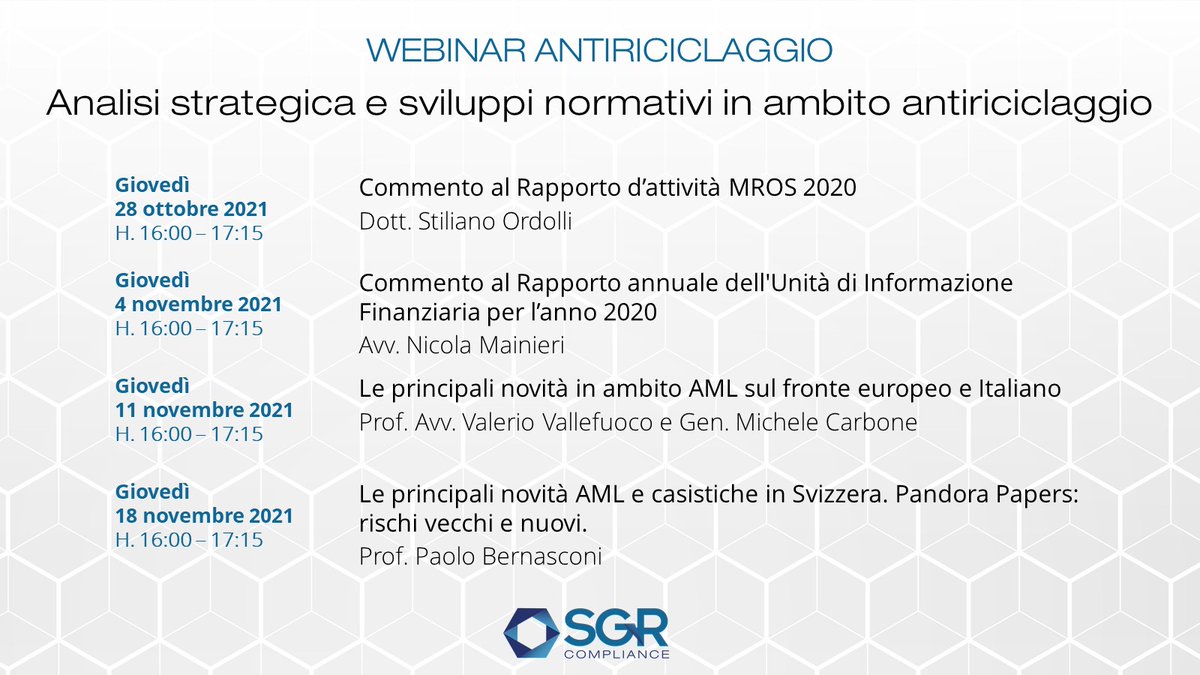 WEBINAR ANTIRICICLAGGIO

Analisi strategica e sviluppi normativi in ambito antiriciclaggio

Giovedì
28 ottobre 2021
H. 16:00 – 17:15

Commento al Rapporto d'attività MROS 2020
Dott. Stiliano Ordolli

Giovedì
4 novembre 2021
H. 16:00 – 17:15

Commento al Rapporto annuale dell'Unità di Informazione Finanziaria per l'anno 2020
Avv. Nicola Mainieri

Giovedì
11 novembre 2021
H. 16:00 – 17:15

Le principali novità in ambito AML sul fronte europeo e Italiano
Prof. Avv. Valerio Vallefuoco e Gen. Michele Carbone

Giovedì
18 novembre 2021
H. 16:00 – 17:15

Le principali novità AML e casistiche in Svizzera. Pandora Papers: rischi vecchi e nuovi.
Prof. Paolo Bernasconi

SGR
COMPLIANCE